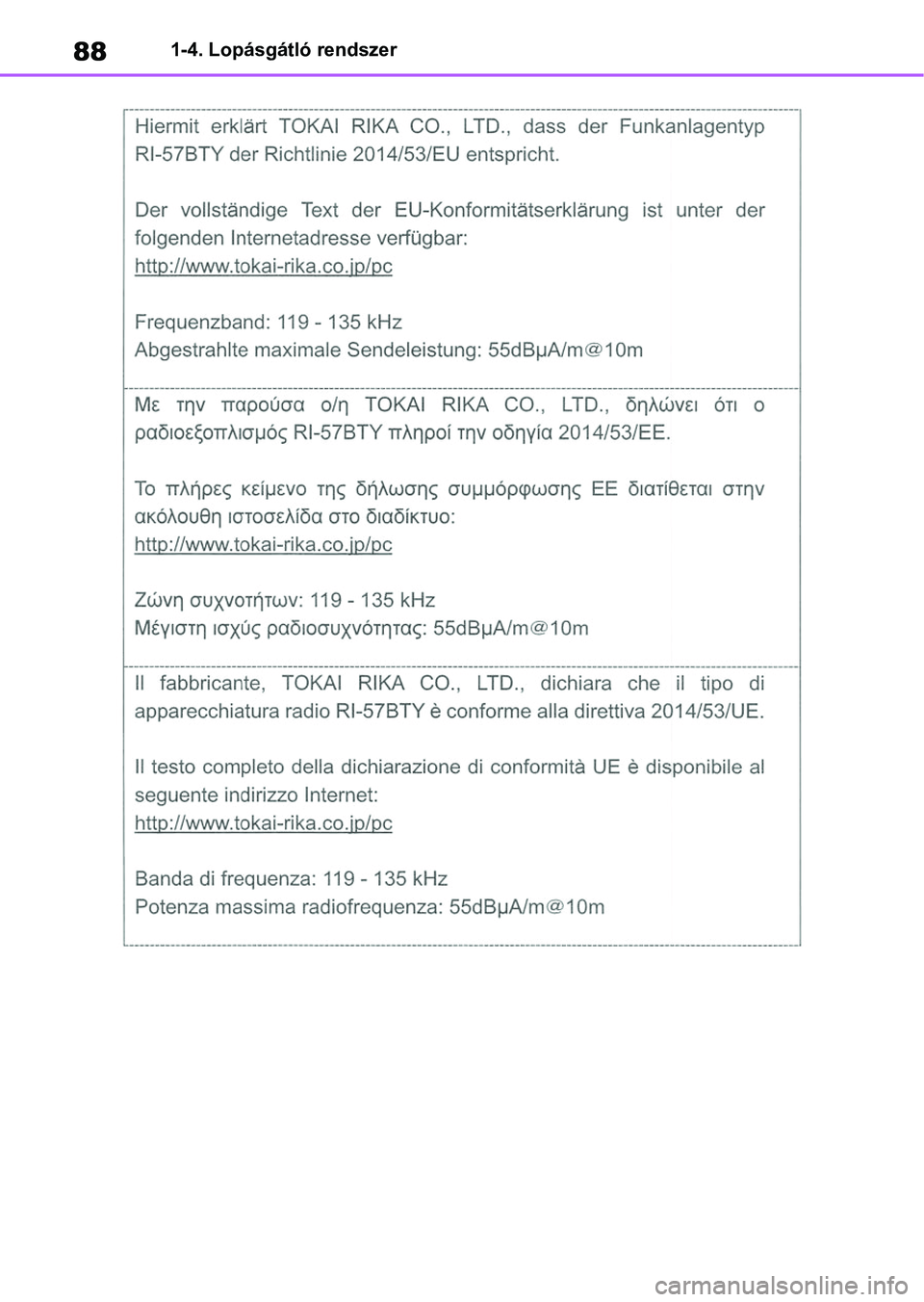 88 1-4. Lopásgátló rendszer

Hiermit erklärt TOKAI RIKA CO., LTD., dass der Funkanlagentyp RI-57BTY der Richtlinie 2014/53/EU entspricht.

Der vollständige Text der EU-Konformitätserklärung ist unter der folgenden Internetadresse verfügbar:
http://www.tokai-rika.co.jp/pc

Frequenzband: 119 - 135 kHz
Abgestrahlte maximale Sendeleistung: 55dBμA/m@10m

Με την παρούσα ο/η TOKAI RIKA CO., LTD., δηλώνει ότι ο ραδιοεξοπλισμός RI-57BTY πληροί την οδηγία 2014/53/ΕΕ.

Το πλήρες κείμενο της δήλωσης συμμόρφωσης ΕΕ διατίθεται στην ακόλουθη ιστοσελίδα στο διαδίκτυο:
http://www.tokai-rika.co.jp/pc

Ζώνη συχνοτήτων: 119 - 135 kHz
Μέγιστη ισχύς ραδιοσυχνότητας: 55dBμA/m@10m

Il fabbricante, TOKAI RIKA CO., LTD., dichiara che il tipo di apparecchiatura radio RI-57BTY è conforme alla direttiva 2014/53/UE.

Il testo completo della dichiarazione di conformità UE è disponibile al seguente indirizzo Internet:
http://www.tokai-rika.co.jp/pc

Banda di frequenza: 119 - 135 kHz
Potenza massima radiofrequenza: 55dBμA/m@10m

carmanualsonline.info